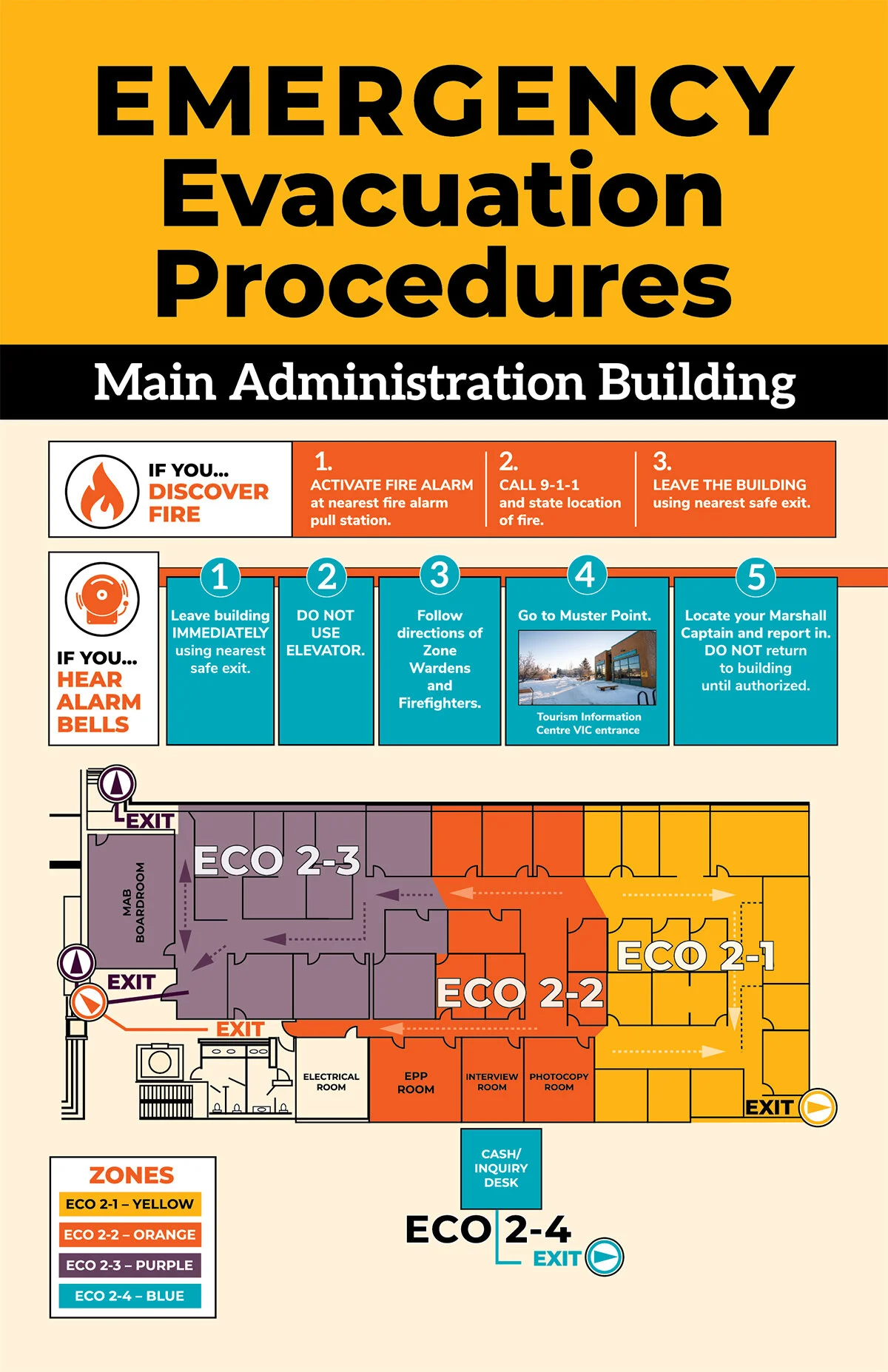 EMERGENCY Evacuation Procedures

Main Administration Building

IF YOU... DISCOVER FIRE

1. ACTIVATE FIRE ALARM at nearest fire alarm pull station.

2. CALL 9-1-1 and state location of fire.

3. LEAVE THE BUILDING using nearest safe exit.

IF YOU... HEAR ALARM BELLS

1 Leave building IMMEDIATELY using nearest safe exit.

2 DO NOT USE ELEVATOR.

3 Follow directions of Zone Wardens and Firefighters.

4 Go to Muster Point.

Tourism Information Centre VIC entrance

5 Locate your Marshall Captain and report in. DO NOT return to building until authorized.

EXIT

ECO 2-3

MAB BOARDROOM

EXIT

EXIT

ECO 2-2

ECO 2-1

ELECTRICAL ROOM

EPP ROOM

INTERVIEW ROOM

PHOTOCOPY ROOM

EXIT

CASH/ INQUIRY DESK

ECO 2-4

EXIT

ZONES

ECO 2-1 – YELLOW

ECO 2-2 – ORANGE

ECO 2-3 – PURPLE

ECO 2-4 – BLUE